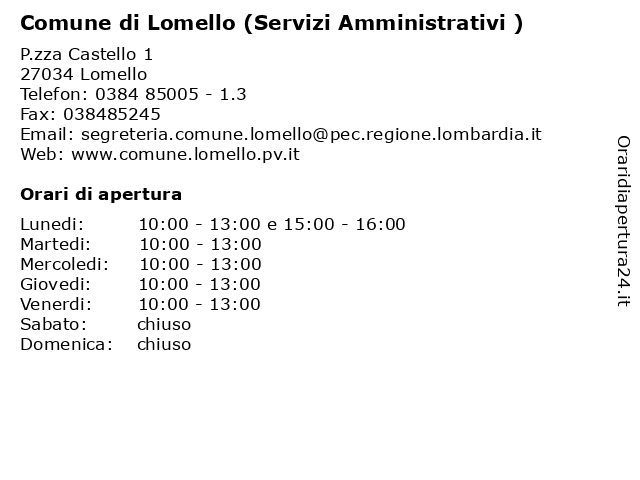 Comune di Lomello (Servizi Amministrativi )

P.zza Castello 1
27034 Lomello
Telefon: 0384 85005 - 1.3
Fax: 038485245
Email: segreteria.comune.lomello@pec.regione.lombardia.it
Web: www.comune.lomello.pv.it

Orari di apertura

| | |
|---|---|
| Lunedi: | 10:00 - 13:00 e 15:00 - 16:00 |
| Martedi: | 10:00 - 13:00 |
| Mercoledi: | 10:00 - 13:00 |
| Giovedi: | 10:00 - 13:00 |
| Venerdi: | 10:00 - 13:00 |
| Sabato: | chiuso |
| Domenica: | chiuso |

Oraridiapertura24.it